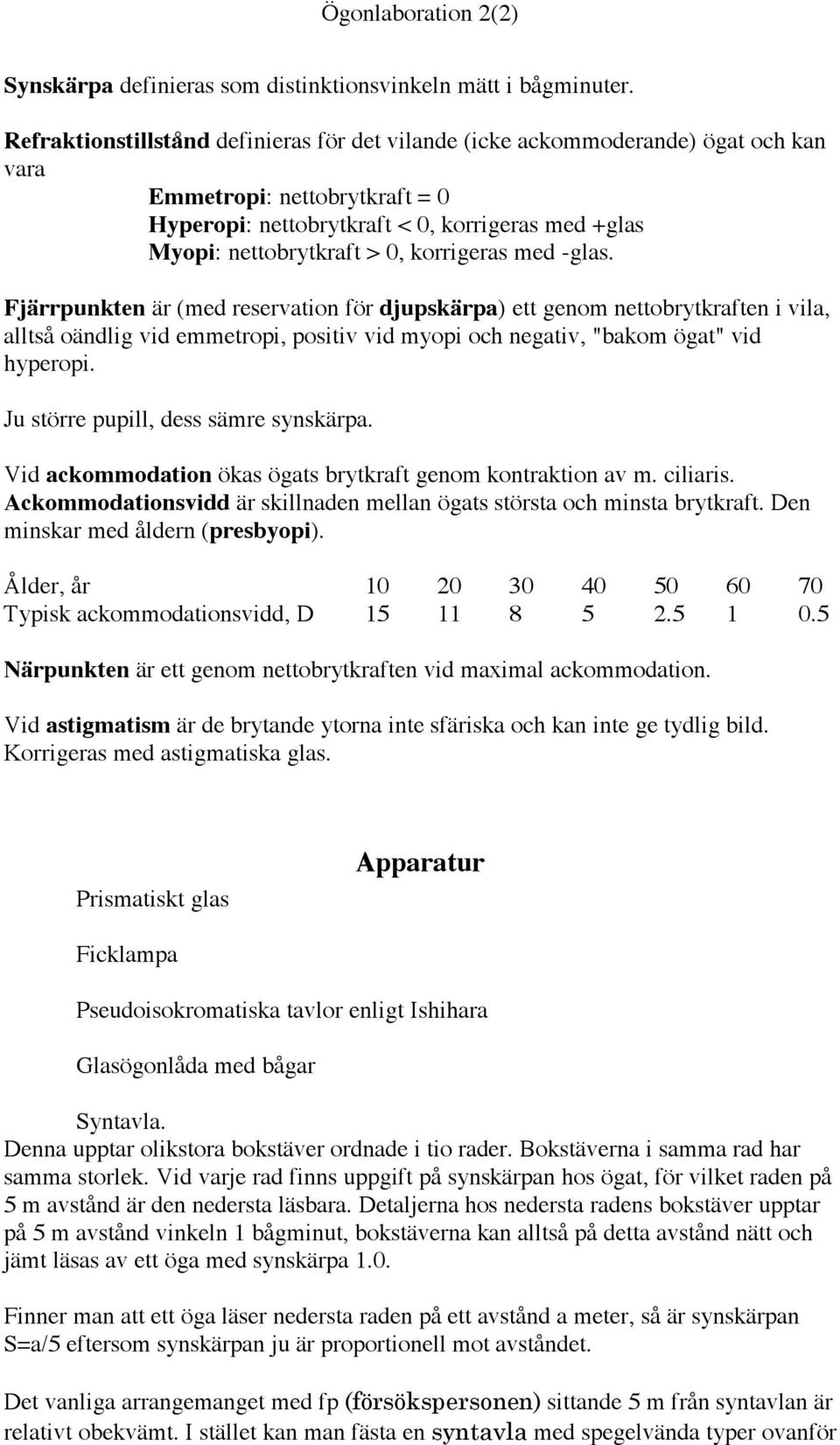 Ögonlaboration 2(2)

Synskärpa definieras som distinktionsvinkeln mätt i bågminuter.

Refraktionstillstånd definieras för det vilande (icke ackommoderande) ögat och kan vara

Emmetropi: nettobrytkraft = 0
Hyperopi: nettobrytkraft < 0, korrigeras med +glas
Myopi: nettobrytkraft > 0, korrigeras med -glas.

Fjärrpunkten är (med reservation för djupskärpa) ett genom nettobrytkraften i vila, alltså oändlig vid emmetropi, positiv vid myopi och negativ, "bakom ögat" vid hyperopi.

Ju större pupill, dess sämre synskärpa.

Vid ackommodation ökas ögats brytkraft genom kontraktion av m. ciliaris. Ackommodationsvidd är skillnaden mellan ögats största och minsta brytkraft. Den minskar med åldern (presbyopi).

| Ålder, år | 10 | 20 | 30 | 40 | 50 | 60 | 70 |
|---|---|---|---|---|---|---|---|
| Typisk ackommodationsvidd, D | 15 | 11 | 8 | 5 | 2.5 | 1 | 0.5 |

Närpunkten är ett genom nettobrytkraften vid maximal ackommodation.

Vid astigmatism är de brytande ytorna inte sfäriska och kan inte ge tydlig bild. Korrigeras med astigmatiska glas.

Apparatur

Prismatiskt glas

Ficklampa

Pseudoisokromatiska tavlor enligt Ishihara

Glasögonlåda med bågar

Syntavla.
Denna upptar olikstora bokstäver ordnade i tio rader. Bokstäverna i samma rad har samma storlek. Vid varje rad finns uppgift på synskärpan hos ögat, för vilket raden på 5 m avstånd är den nedersta läsbara. Detaljerna hos nedersta radens bokstäver upptar på 5 m avstånd vinkeln 1 bågminut, bokstäverna kan alltså på detta avstånd nätt och jämt läsas av ett öga med synskärpa 1.0.

Finner man att ett öga läser nedersta raden på ett avstånd a meter, så är synskärpan S=a/5 eftersom synskärpan ju är proportionell mot avståndet.

Det vanliga arrangemanget med fp (försökspersonen) sittande 5 m från syntavlan är relativt obekvämt. I stället kan man fästa en syntavla med spegelvända typer ovanför